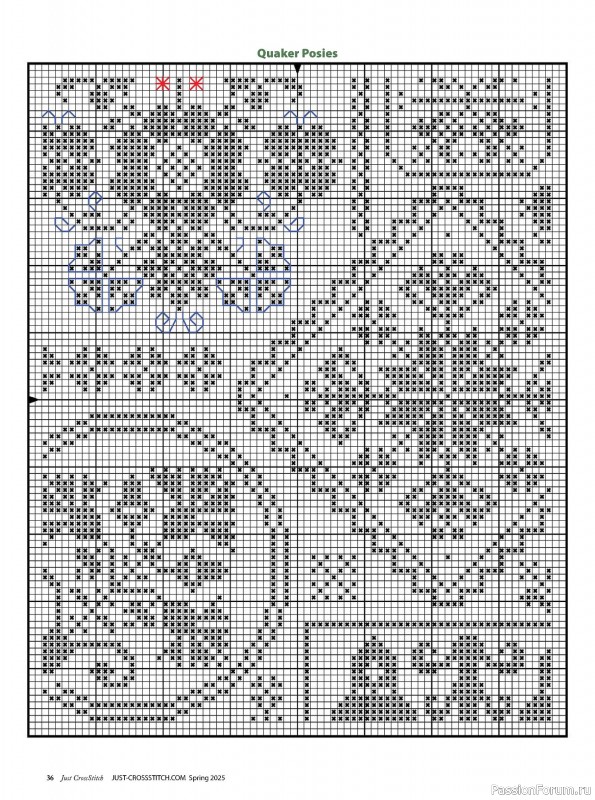 Quaker Posies

36 Just CrossStitch JUST-CROSSSTITCH.COM Spring 2025

PassionForum.ru